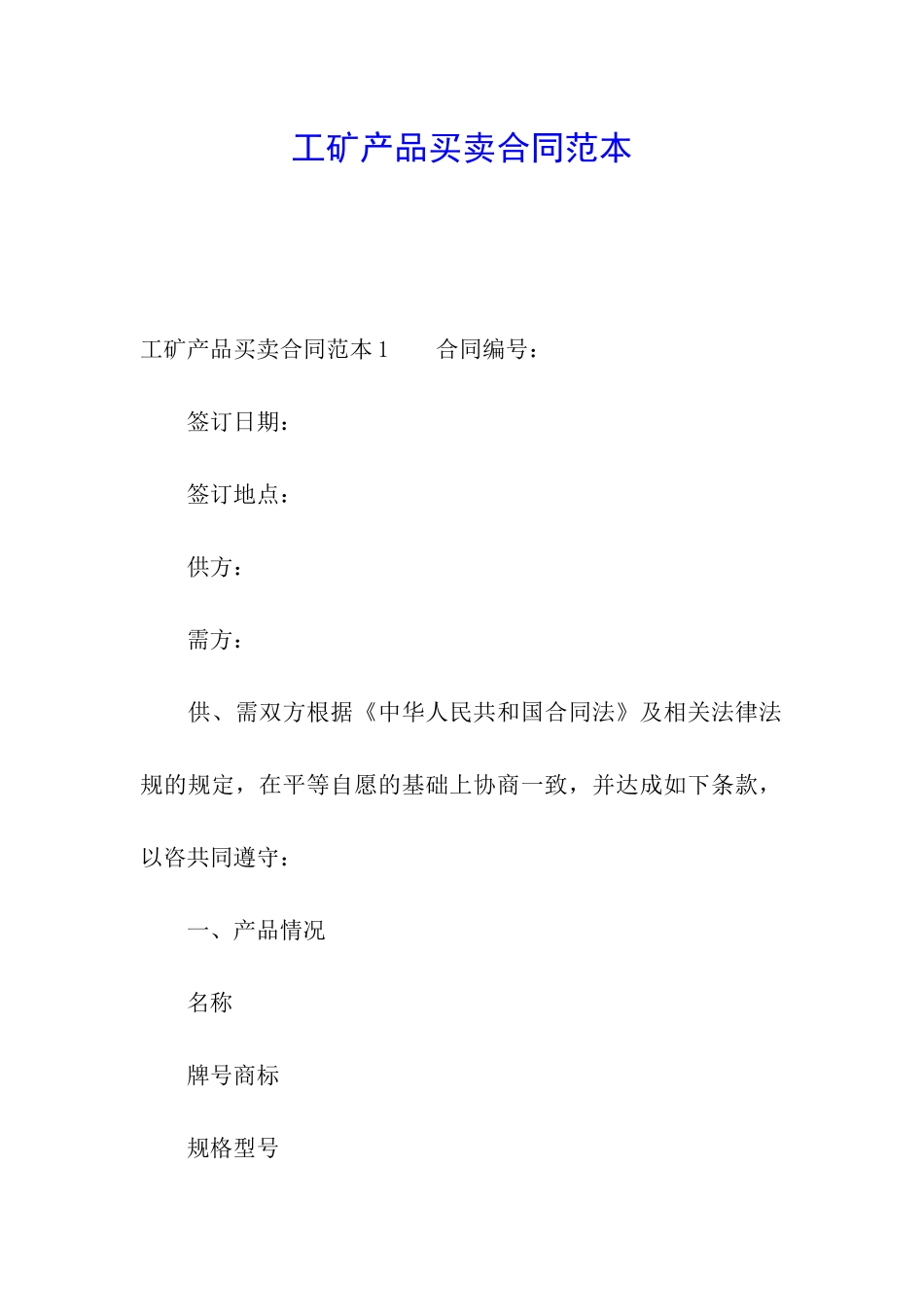 工矿产品买卖合同范本

工矿产品买卖合同范本 1　　合同编号：

签订日期：

签订地点：

供方：

需方：

供、需双方根据《中华人民共和国合同法》及相关法律法规的规定，在平等自愿的基础上协商一致，并达成如下条款，以咨共同遵守：

一、产品情况

名称

牌号商标

规格型号